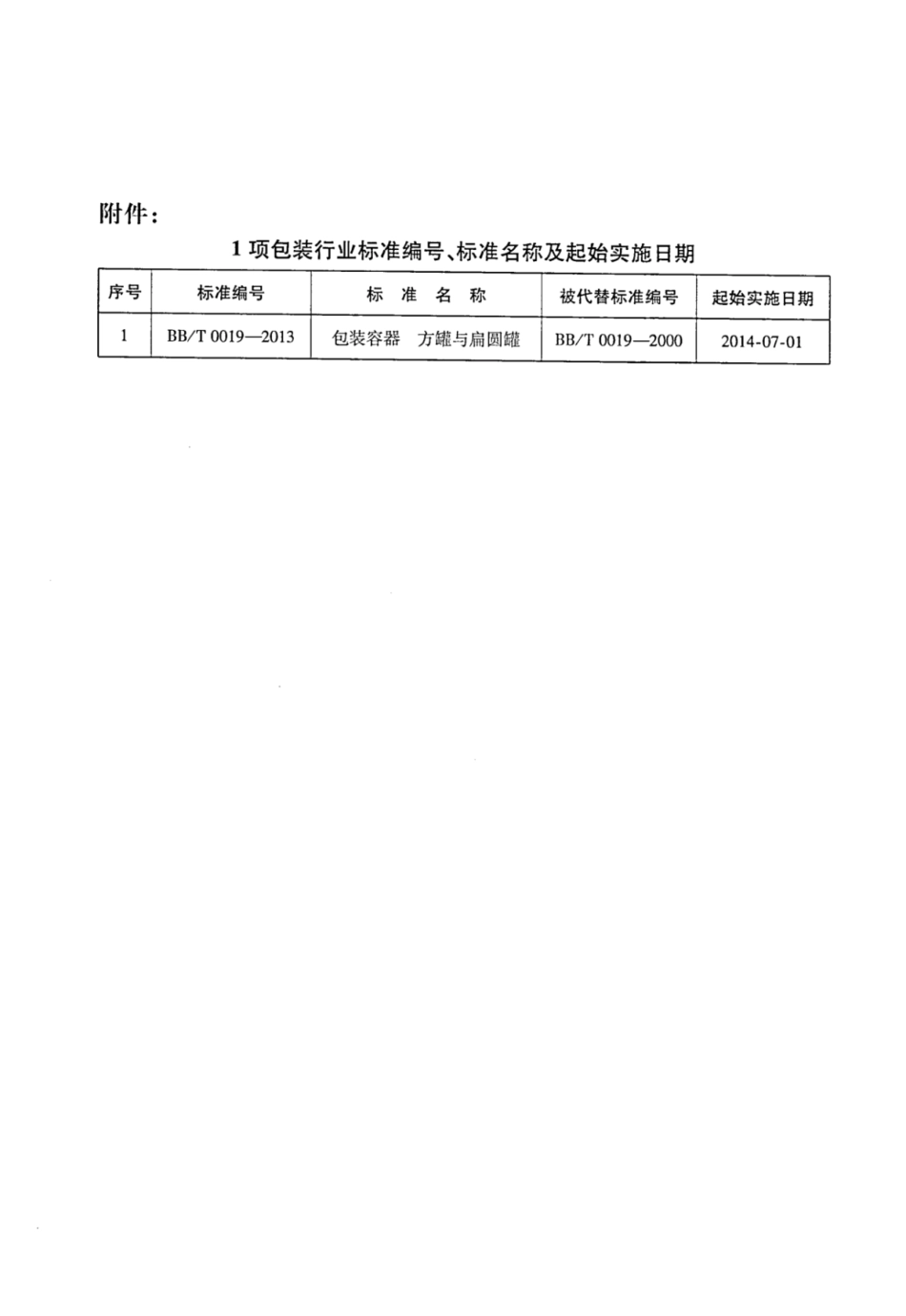 附件：

1 项包装行业标准编号、标准名称及起始实施日期

| 序号 | 标准编号 | 标 准 名 称 | 被代替标准编号 | 起始实施日期 |
|---|---|---|---|---|
| 1 | BB/T 0019—2013 | 包装容器　方罐与扁圆罐 | BB/T 0019—2000 | 2014-07-01 |